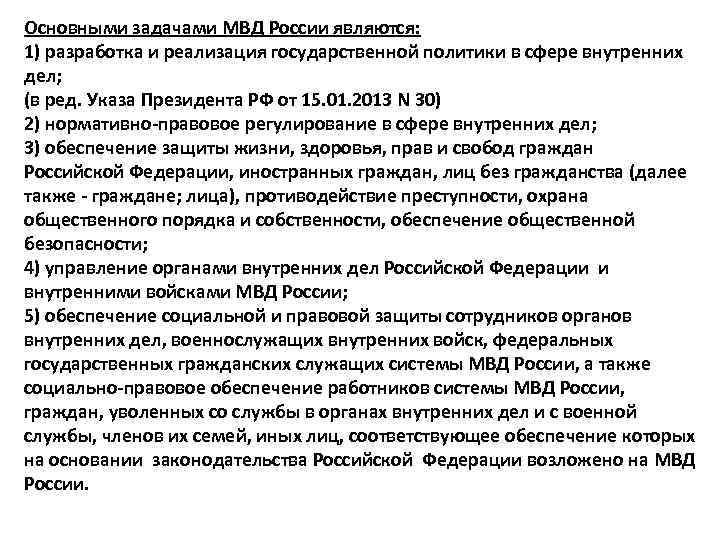 Основными задачами МВД России являются:
1) разработка и реализация государственной политики в сфере внутренних дел;
(в ред. Указа Президента РФ от 15.01.2013 N 30)
2) нормативно-правовое регулирование в сфере внутренних дел;
3) обеспечение защиты жизни, здоровья, прав и свобод граждан Российской Федерации, иностранных граждан, лиц без гражданства (далее также - граждане; лица), противодействие преступности, охрана общественного порядка и собственности, обеспечение общественной безопасности;
4) управление органами внутренних дел Российской Федерации и внутренними войсками МВД России;
5) обеспечение социальной и правовой защиты сотрудников органов внутренних дел, военнослужащих внутренних войск, федеральных государственных гражданских служащих системы МВД России, а также социально-правовое обеспечение работников системы МВД России, граждан, уволенных со службы в органах внутренних дел и с военной службы, членов их семей, иных лиц, соответствующее обеспечение которых на основании законодательства Российской Федерации возложено на МВД России.